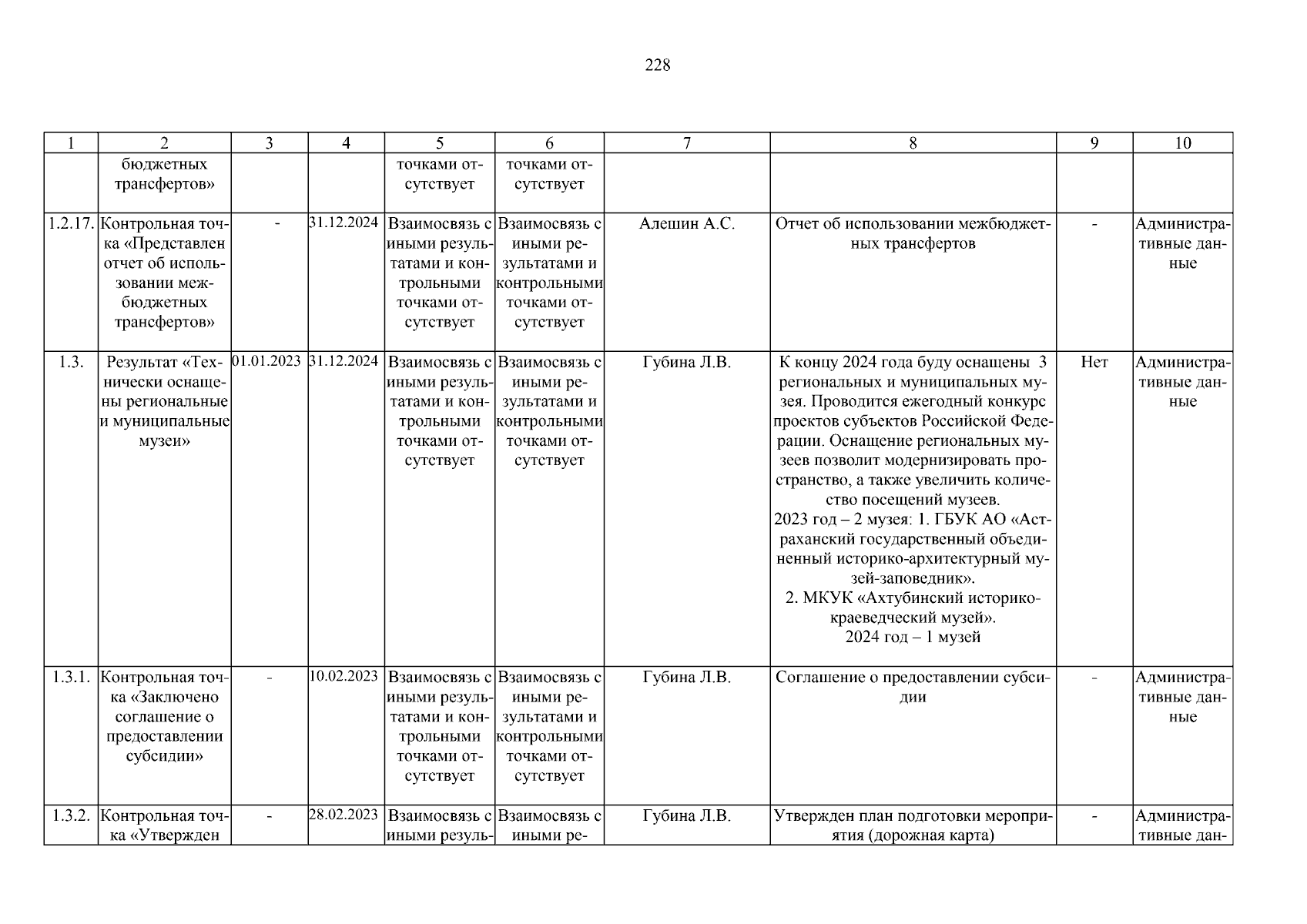 228

| 1 | 2 | 3 | 4 | 5 | 6 | 7 | 8 | 9 | 10 |
|---|---|---|---|---|---|---|---|---|---|
| | бюджетных трансфертов» | | | точками отсутствует | точками отсутствует | | | | |
| 1.2.17. | Контрольная точка «Представлен отчет об использовании межбюджетных трансфертов» | - | 31.12.2024 | Взаимосвязь с иными результатами и контрольными точками отсутствует | Взаимосвязь с иными результатами и контрольными точками отсутствует | Алешин А.С. | Отчет об использовании межбюджетных трансфертов | - | Административные данные |
| 1.3. | Результат «Технически оснащены региональные и муниципальные музеи» | 01.01.2023 | 31.12.2024 | Взаимосвязь с иными результатами и контрольными точками отсутствует | Взаимосвязь с иными результатами и контрольными точками отсутствует | Губина Л.В. | К концу 2024 года буду оснащены 3 региональных и муниципальных музея. Проводится ежегодный конкурс проектов субъектов Российской Федерации. Оснащение региональных музеев позволит модернизировать пространство, а также увеличить количество посещений музеев. 2023 год – 2 музея: 1. ГБУК АО «Астраханский государственный объединенный историко-архитектурный музей-заповедник». 2. МКУК «Ахтубинский историко-краеведческий музей». 2024 год – 1 музей | Нет | Административные данные |
| 1.3.1. | Контрольная точка «Заключено соглашение о предоставлении субсидии» | - | 10.02.2023 | Взаимосвязь с иными результатами и контрольными точками отсутствует | Взаимосвязь с иными результатами и контрольными точками отсутствует | Губина Л.В. | Соглашение о предоставлении субсидии | - | Административные данные |
| 1.3.2. | Контрольная точка «Утвержден | - | 28.02.2023 | Взаимосвязь с иными резуль- | Взаимосвязь с иными ре- | Губина Л.В. | Утвержден план подготовки мероприятия (дорожная карта) | - | Административные дан- |